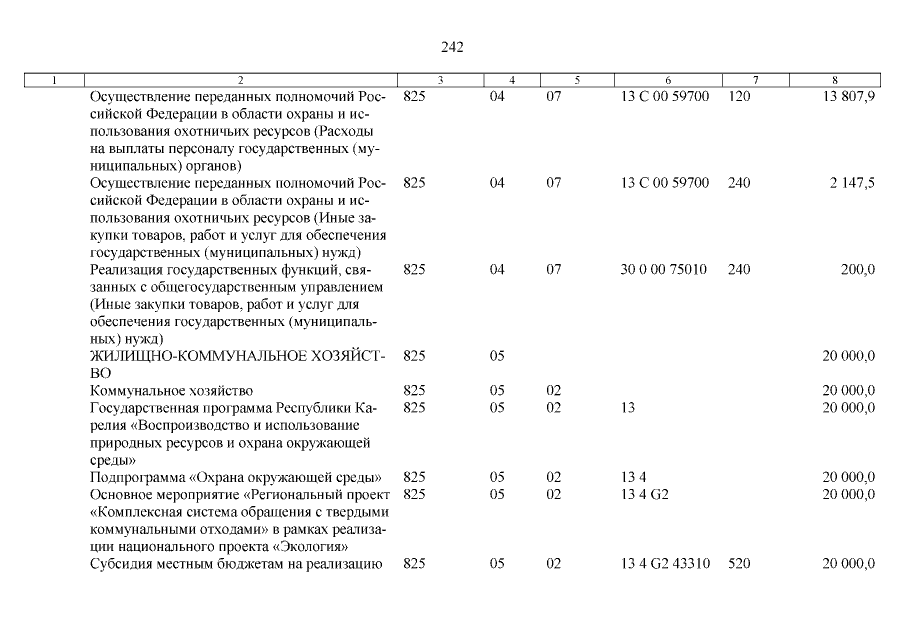 242

| 1 | 2 | 3 | 4 | 5 | 6 | 7 | 8 |
|---|---|---|---|---|---|---|---|
| | Осуществление переданных полномочий Российской Федерации в области охраны и использования охотничьих ресурсов (Расходы на выплаты персоналу государственных (муниципальных) органов) | 825 | 04 | 07 | 13 С 00 59700 | 120 | 13 807,9 |
| | Осуществление переданных полномочий Российской Федерации в области охраны и использования охотничьих ресурсов (Иные закупки товаров, работ и услуг для обеспечения государственных (муниципальных) нужд) | 825 | 04 | 07 | 13 С 00 59700 | 240 | 2 147,5 |
| | Реализация государственных функций, связанных с общегосударственным управлением (Иные закупки товаров, работ и услуг для обеспечения государственных (муниципальных) нужд) | 825 | 04 | 07 | 30 0 00 75010 | 240 | 200,0 |
| | ЖИЛИЩНО-КОММУНАЛЬНОЕ ХОЗЯЙСТВО | 825 | 05 | | | | 20 000,0 |
| | Коммунальное хозяйство | 825 | 05 | 02 | | | 20 000,0 |
| | Государственная программа Республики Карелия «Воспроизводство и использование природных ресурсов и охрана окружающей среды» | 825 | 05 | 02 | 13 | | 20 000,0 |
| | Подпрограмма «Охрана окружающей среды» | 825 | 05 | 02 | 13 4 | | 20 000,0 |
| | Основное мероприятие «Региональный проект «Комплексная система обращения с твердыми коммунальными отходами» в рамках реализации национального проекта «Экология» | 825 | 05 | 02 | 13 4 G2 | | 20 000,0 |
| | Субсидия местным бюджетам на реализацию | 825 | 05 | 02 | 13 4 G2 43310 | 520 | 20 000,0 |